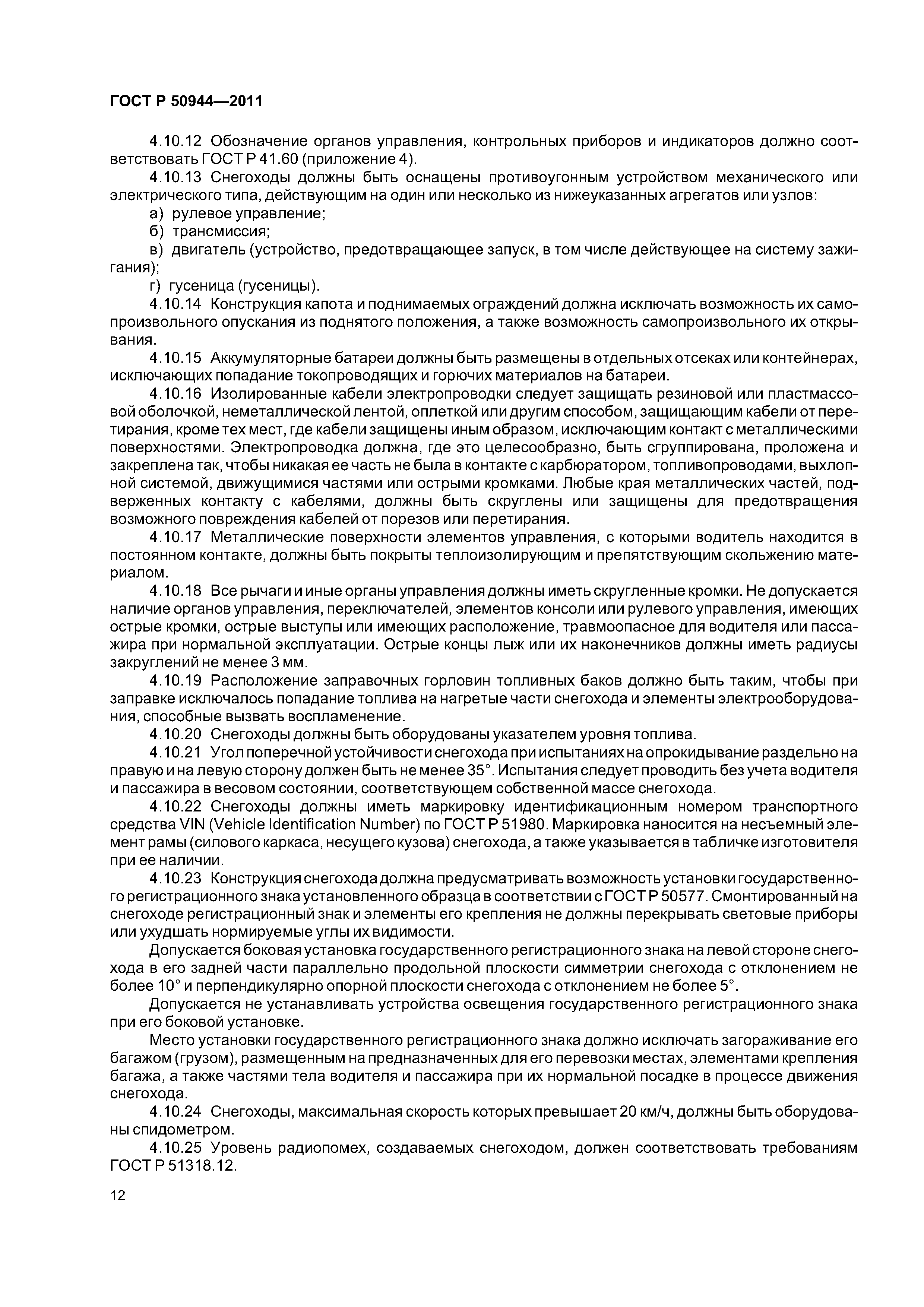 ГОСТ Р 50944—2011

4.10.12 Обозначение органов управления, контрольных приборов и индикаторов должно соответствовать ГОСТ Р 41.60 (приложение 4).

4.10.13 Снегоходы должны быть оснащены противоугонным устройством механического или электрического типа, действующим на один или несколько из нижеуказанных агрегатов или узлов:

а) рулевое управление;

б) трансмиссия;

в) двигатель (устройство, предотвращающее запуск, в том числе действующее на систему зажигания);

г) гусеница (гусеницы).

4.10.14 Конструкция капота и поднимаемых ограждений должна исключать возможность их самопроизвольного опускания из поднятого положения, а также возможность самопроизвольного их открывания.

4.10.15 Аккумуляторные батареи должны быть размещены в отдельных отсеках или контейнерах, исключающих попадание токопроводящих и горючих материалов на батареи.

4.10.16 Изолированные кабели электропроводки следует защищать резиновой или пластмассовой оболочкой, неметаллической лентой, оплеткой или другим способом, защищающим кабели от перетирания, кроме тех мест, где кабели защищены иным образом, исключающим контакт с металлическими поверхностями. Электропроводка должна, где это целесообразно, быть сгруппирована, проложена и закреплена так, чтобы никакая ее часть не была в контакте с карбюратором, топливопроводами, выхлопной системой, движущимися частями или острыми кромками. Любые края металлических частей, подверженных контакту с кабелями, должны быть скруглены или защищены для предотвращения возможного повреждения кабелей от порезов или перетирания.

4.10.17 Металлические поверхности элементов управления, с которыми водитель находится в постоянном контакте, должны быть покрыты теплоизолирующим и препятствующим скольжению материалом.

4.10.18 Все рычаги и иные органы управления должны иметь скругленные кромки. Не допускается наличие органов управления, переключателей, элементов консоли или рулевого управления, имеющих острые кромки, острые выступы или имеющих расположение, травмоопасное для водителя или пассажира при нормальной эксплуатации. Острые концы лыж или их наконечников должны иметь радиусы закруглений не менее 3 мм.

4.10.19 Расположение заправочных горловин топливных баков должно быть таким, чтобы при заправке исключалось попадание топлива на нагретые части снегохода и элементы электрооборудования, способные вызвать воспламенение.

4.10.20 Снегоходы должны быть оборудованы указателем уровня топлива.

4.10.21 Угол поперечной устойчивости снегохода при испытаниях на опрокидывание раздельно на правую и на левую сторону должен быть не менее 35°. Испытания следует проводить без учета водителя и пассажира в весовом состоянии, соответствующем собственной массе снегохода.

4.10.22 Снегоходы должны иметь маркировку идентификационным номером транспортного средства VIN (Vehicle Identification Number) по ГОСТ Р 51980. Маркировка наносится на несъемный элемент рамы (силового каркаса, несущего кузова) снегохода, а также указывается в табличке изготовителя при ее наличии.

4.10.23 Конструкция снегохода должна предусматривать возможность установки государственного регистрационного знака установленного образца в соответствии с ГОСТ Р 50577. Смонтированный на снегоходе регистрационный знак и элементы его крепления не должны перекрывать световые приборы или ухудшать нормируемые углы их видимости.

Допускается боковая установка государственного регистрационного знака на левой стороне снегохода в его задней части параллельно продольной плоскости симметрии снегохода с отклонением не более 10° и перпендикулярно опорной плоскости снегохода с отклонением не более 5°.

Допускается не устанавливать устройства освещения государственного регистрационного знака при его боковой установке.

Место установки государственного регистрационного знака должно исключать загораживание его багажом (грузом), размещенным на предназначенных для его перевозки местах, элементами крепления багажа, а также частями тела водителя и пассажира при их нормальной посадке в процессе движения снегохода.

4.10.24 Снегоходы, максимальная скорость которых превышает 20 км/ч, должны быть оборудованы спидометром.

4.10.25 Уровень радиопомех, создаваемых снегоходом, должен соответствовать требованиям ГОСТ Р 51318.12.

12